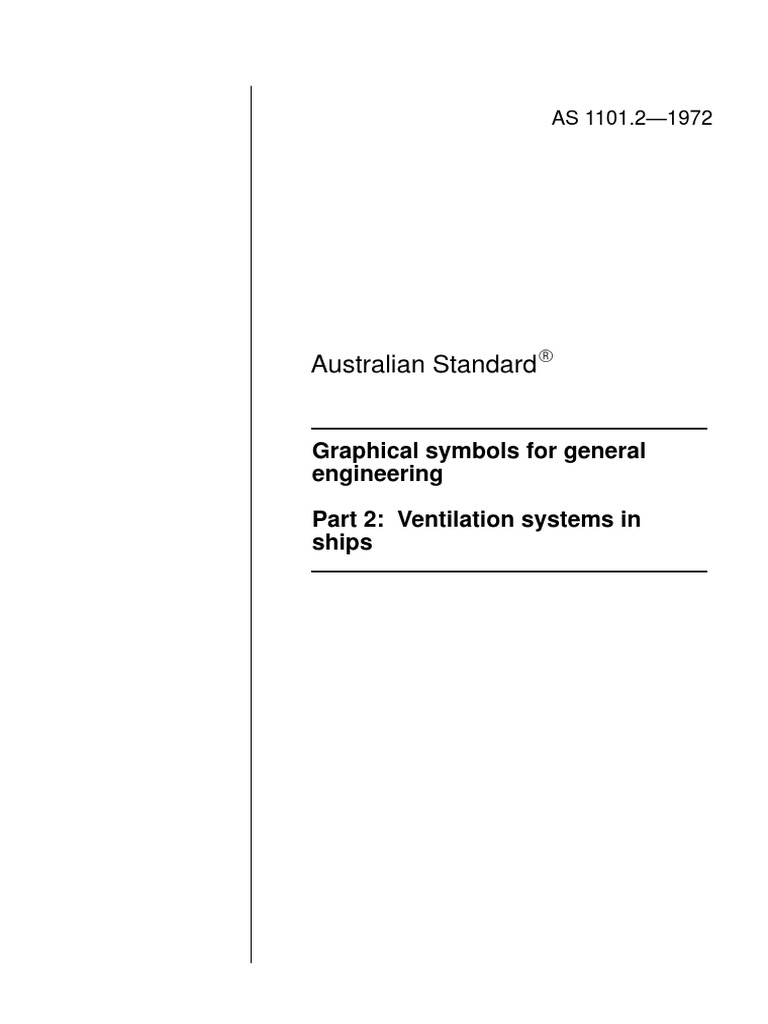 AS 1101.2—1972

Australian Standard®

Graphical symbols for general engineering

Part 2: Ventilation systems in ships